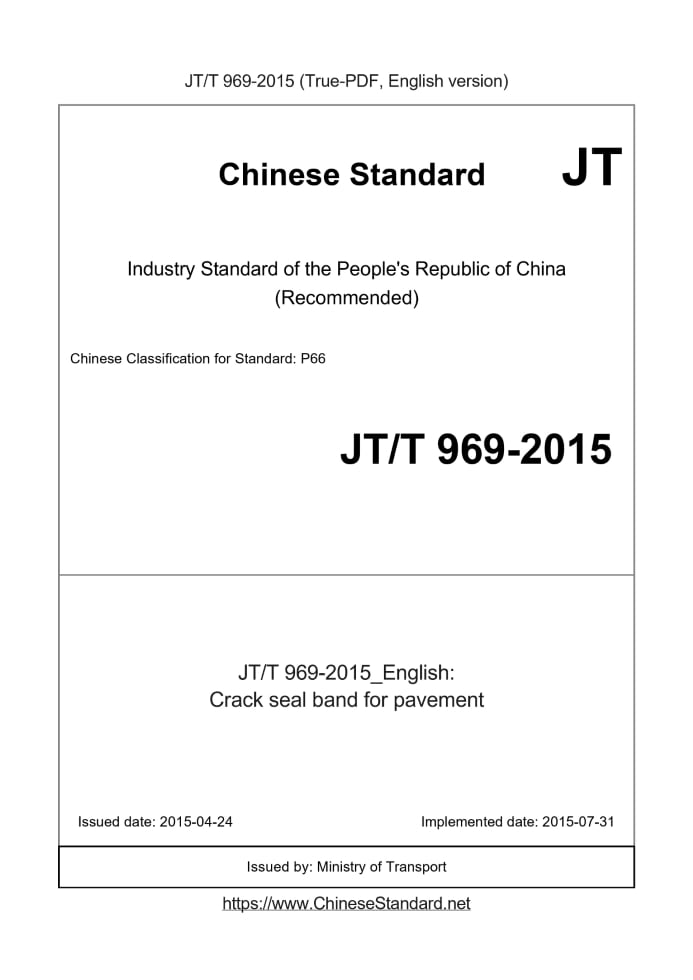 JT/T 969-2015 (True-PDF, English version)

Chinese Standard

JT

Industry Standard of the People's Republic of China
(Recommended)

Chinese Classification for Standard: P66

JT/T 969-2015

JT/T 969-2015_English:
Crack seal band for pavement

Issued date: 2015-04-24

Implemented date: 2015-07-31

Issued by: Ministry of Transport

https://www.ChineseStandard.net